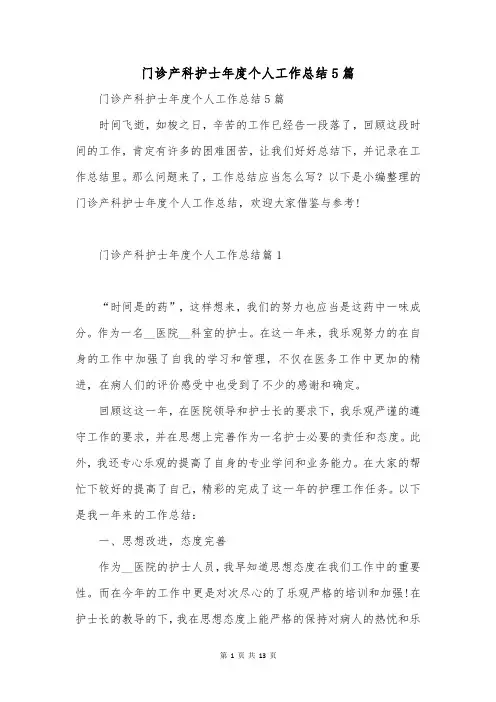 门诊产科护士年度个人工作总结5篇

门诊产科护士年度个人工作总结5篇

时间飞逝，如梭之日，辛苦的工作已经告一段落了，回顾这段时间的工作，肯定有许多的困难困苦，让我们好好总结下，并记录在工作总结里。那么问题来了，工作总结应当怎么写？以下是小编整理的门诊产科护士年度个人工作总结，欢迎大家借鉴与参考！

门诊产科护士年度个人工作总结篇1

“时间是的药”，这样想来，我们的努力也应当是这药中一味成分。作为一名__医院__科室的护士。在这一年来，我乐观努力的在自身的工作中加强了自我的学习和管理，不仅在医务工作中更加的精进，在病人们的评价感受中也受到了不少的感谢和确定。

回顾这这一年，在医院领导和护士长的要求下，我乐观严谨的遵守工作的要求，并在思想上完善作为一名护士必要的责任和态度。此外，我还专心乐观的提高了自身的专业学问和业务能力。在大家的帮忙下较好的提高了自己，精彩的完成了这一年的护理工作任务。以下是我一年来的工作总结：

一、思想改进，态度完善

作为__医院的护士人员，我早知道思想态度在我们工作中的重要性。而在今年的工作中更是对次尽心的了乐观严格的培训和加强！在护士长的教导的下，我在思想态度上能严格的保持对病人的热忱和乐

第 1 页 共 13 页